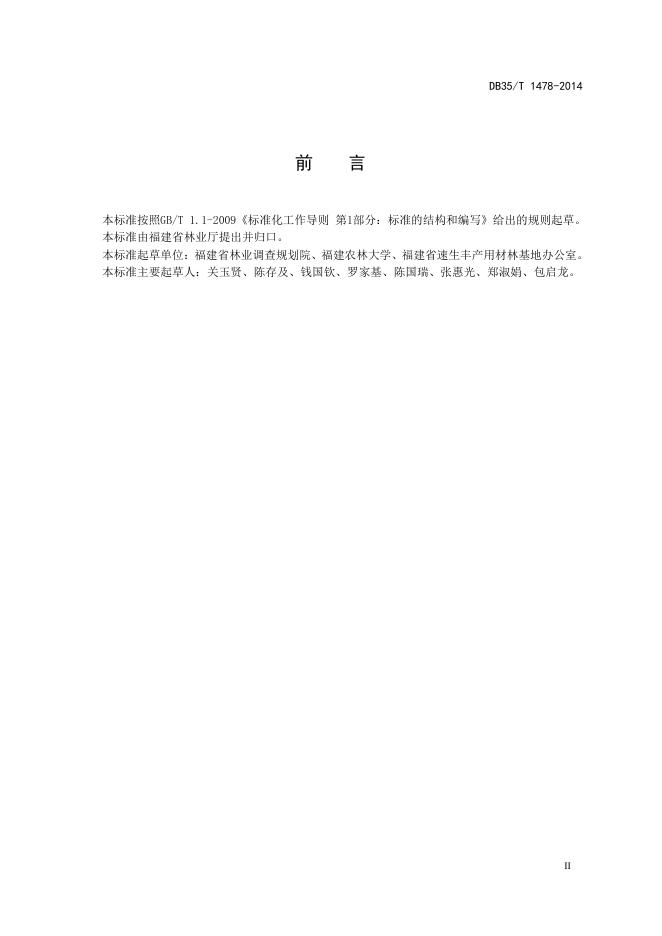 DB35/T 1478-2014

前 言

本标准按照GB/T 1.1-2009《标准化工作导则 第1部分：标准的结构和编写》给出的规则起草。

本标准由福建省林业厅提出并归口。

本标准起草单位：福建省林业调查规划院、福建农林大学、福建省速生丰产用材林基地办公室。

本标准主要起草人：关玉贤、陈存及、钱国钦、罗家基、陈国瑞、张惠光、郑淑娟、包启龙。

II